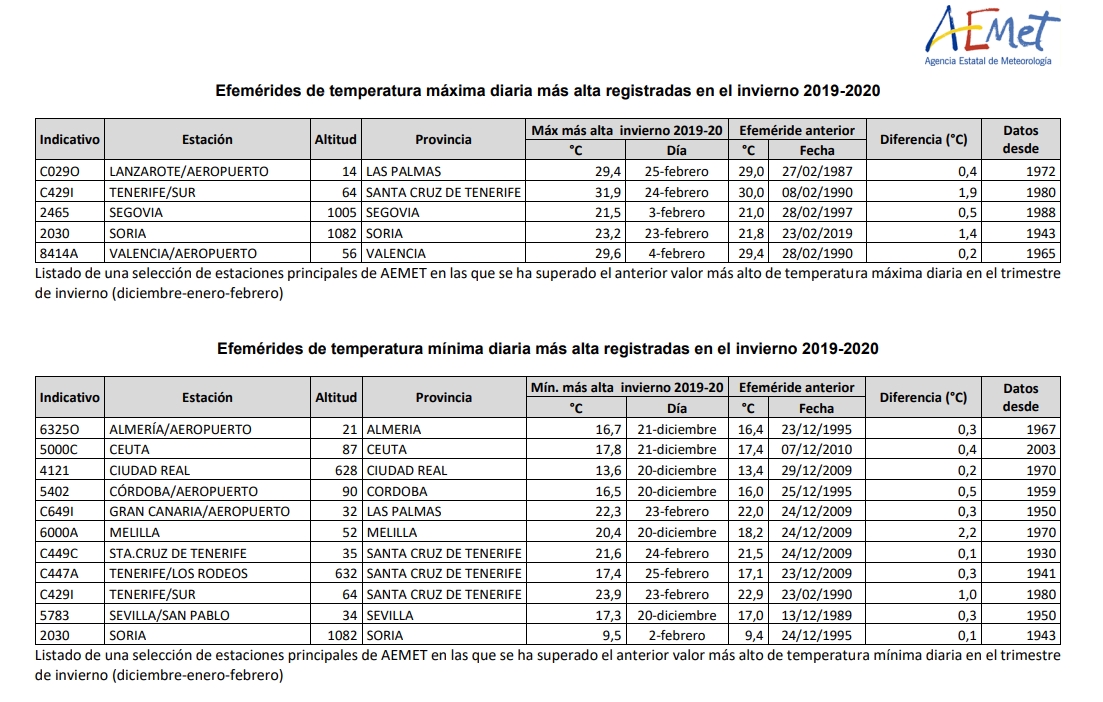 AEMet
Agencia Estatal de Meteorología

Efemérides de temperatura máxima diaria más alta registradas en el invierno 2019-2020

| Indicativo | Estación | Altitud | Provincia | Máx más alta invierno 2019-20 °C | Máx más alta invierno 2019-20 Día | Efeméride anterior °C | Efeméride anterior Fecha | Diferencia (°C) | Datos desde |
|---|---|---|---|---|---|---|---|---|---|
| C029O | LANZAROTE/AEROPUERTO | 14 | LAS PALMAS | 29,4 | 25-febrero | 29,0 | 27/02/1987 | 0,4 | 1972 |
| C429I | TENERIFE/SUR | 64 | SANTA CRUZ DE TENERIFE | 31,9 | 24-febrero | 30,0 | 08/02/1990 | 1,9 | 1980 |
| 2465 | SEGOVIA | 1005 | SEGOVIA | 21,5 | 3-febrero | 21,0 | 28/02/1997 | 0,5 | 1988 |
| 2030 | SORIA | 1082 | SORIA | 23,2 | 23-febrero | 21,8 | 23/02/2019 | 1,4 | 1943 |
| 8414A | VALENCIA/AEROPUERTO | 56 | VALENCIA | 29,6 | 4-febrero | 29,4 | 28/02/1990 | 0,2 | 1965 |

Listado de una selección de estaciones principales de AEMET en las que se ha superado el anterior valor más alto de temperatura máxima diaria en el trimestre de invierno (diciembre-enero-febrero)

Efemérides de temperatura mínima diaria más alta registradas en el invierno 2019-2020

| Indicativo | Estación | Altitud | Provincia | Mín. más alta invierno 2019-20 °C | Mín. más alta invierno 2019-20 Día | Efeméride anterior °C | Efeméride anterior Fecha | Diferencia (°C) | Datos desde |
|---|---|---|---|---|---|---|---|---|---|
| 6325O | ALMERÍA/AEROPUERTO | 21 | ALMERIA | 16,7 | 21-diciembre | 16,4 | 23/12/1995 | 0,3 | 1967 |
| 5000C | CEUTA | 87 | CEUTA | 17,8 | 21-diciembre | 17,4 | 07/12/2010 | 0,4 | 2003 |
| 4121 | CIUDAD REAL | 628 | CIUDAD REAL | 13,6 | 20-diciembre | 13,4 | 29/12/2009 | 0,2 | 1970 |
| 5402 | CÓRDOBA/AEROPUERTO | 90 | CORDOBA | 16,5 | 20-diciembre | 16,0 | 25/12/1995 | 0,5 | 1959 |
| C649I | GRAN CANARIA/AEROPUERTO | 32 | LAS PALMAS | 22,3 | 23-febrero | 22,0 | 24/12/2009 | 0,3 | 1950 |
| 6000A | MELILLA | 52 | MELILLA | 20,4 | 20-diciembre | 18,2 | 24/12/2009 | 2,2 | 1970 |
| C449C | STA.CRUZ DE TENERIFE | 35 | SANTA CRUZ DE TENERIFE | 21,6 | 24-febrero | 21,5 | 24/12/2009 | 0,1 | 1930 |
| C447A | TENERIFE/LOS RODEOS | 632 | SANTA CRUZ DE TENERIFE | 17,4 | 25-febrero | 17,1 | 23/12/2009 | 0,3 | 1941 |
| C429I | TENERIFE/SUR | 64 | SANTA CRUZ DE TENERIFE | 23,9 | 23-febrero | 22,9 | 23/02/1990 | 1,0 | 1980 |
| 5783 | SEVILLA/SAN PABLO | 34 | SEVILLA | 17,3 | 20-diciembre | 17,0 | 13/12/1989 | 0,3 | 1950 |
| 2030 | SORIA | 1082 | SORIA | 9,5 | 2-febrero | 9,4 | 24/12/1995 | 0,1 | 1943 |

Listado de una selección de estaciones principales de AEMET en las que se ha superado el anterior valor más alto de temperatura mínima diaria en el trimestre de invierno (diciembre-enero-febrero)